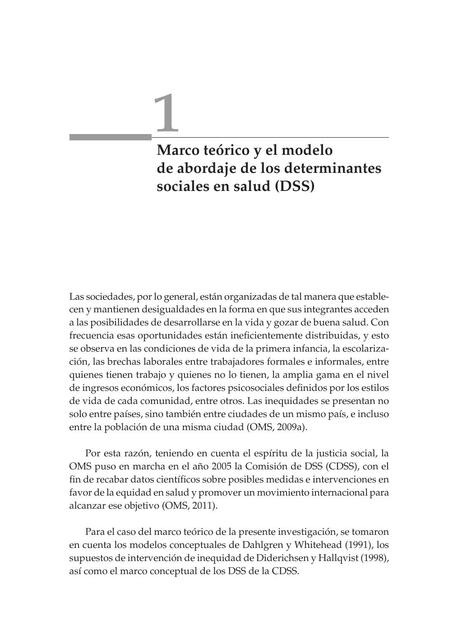 1

Marco teórico y el modelo de abordaje de los determinantes sociales en salud (DSS)

Las sociedades, por lo general, están organizadas de tal manera que establecen y mantienen desigualdades en la forma en que sus integrantes acceden a las posibilidades de desarrollarse en la vida y gozar de buena salud. Con frecuencia esas oportunidades están ineficientemente distribuidas, y esto se observa en las condiciones de vida de la primera infancia, la escolarización, las brechas laborales entre trabajadores formales e informales, entre quienes tienen trabajo y quienes no lo tienen, la amplia gama en el nivel de ingresos económicos, los factores psicosociales definidos por los estilos de vida de cada comunidad, entre otros. Las inequidades se presentan no solo entre países, sino también entre ciudades de un mismo país, e incluso entre la población de una misma ciudad (OMS, 2009a).

Por esta razón, teniendo en cuenta el espíritu de la justicia social, la OMS puso en marcha en el año 2005 la Comisión de DSS (CDSS), con el fin de recabar datos científicos sobre posibles medidas e intervenciones en favor de la equidad en salud y promover un movimiento internacional para alcanzar ese objetivo (OMS, 2011).

Para el caso del marco teórico de la presente investigación, se tomaron en cuenta los modelos conceptuales de Dahlgren y Whitehead (1991), los supuestos de intervención de inequidad de Diderichsen y Hallqvist (1998), así como el marco conceptual de los DSS de la CDSS.